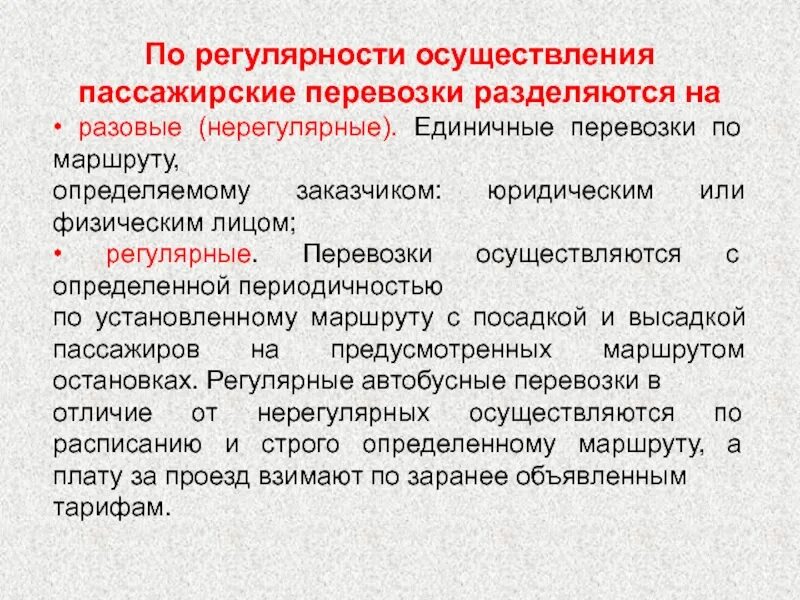 По регулярности осуществления пассажирские перевозки разделяются на

• разовые (нерегулярные). Единичные перевозки по маршруту,
определяемому заказчиком: юридическим или физическим лицом;

• регулярные. Перевозки осуществляются с определенной периодичностью
по установленному маршруту с посадкой и высадкой пассажиров на предусмотренных маршрутом остановках. Регулярные автобусные перевозки в отличие от нерегулярных осуществляются по расписанию и строго определенному маршруту, а плату за проезд взимают по заранее объявленным тарифам.